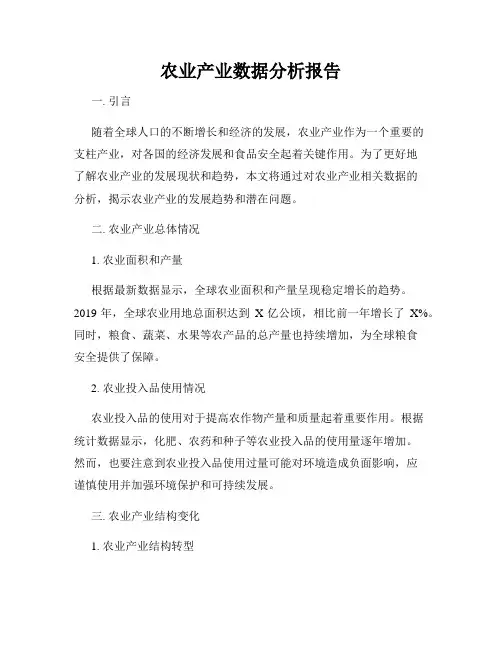 农业产业数据分析报告

一. 引言

随着全球人口的不断增长和经济的发展，农业产业作为一个重要的支柱产业，对各国的经济发展和食品安全起着关键作用。为了更好地了解农业产业的发展现状和趋势，本文将通过对农业产业相关数据的分析，揭示农业产业的发展趋势和潜在问题。

二. 农业产业总体情况

1. 农业面积和产量

根据最新数据显示，全球农业面积和产量呈现稳定增长的趋势。2019 年，全球农业用地总面积达到 X 亿公顷，相比前一年增长了 X%。同时，粮食、蔬菜、水果等农产品的总产量也持续增加，为全球粮食安全提供了保障。

2. 农业投入品使用情况

农业投入品的使用对于提高农作物产量和质量起着重要作用。根据统计数据显示，化肥、农药和种子等农业投入品的使用量逐年增加。然而，也要注意到农业投入品使用过量可能对环境造成负面影响，应谨慎使用并加强环境保护和可持续发展。

三. 农业产业结构变化

1. 农业产业结构转型